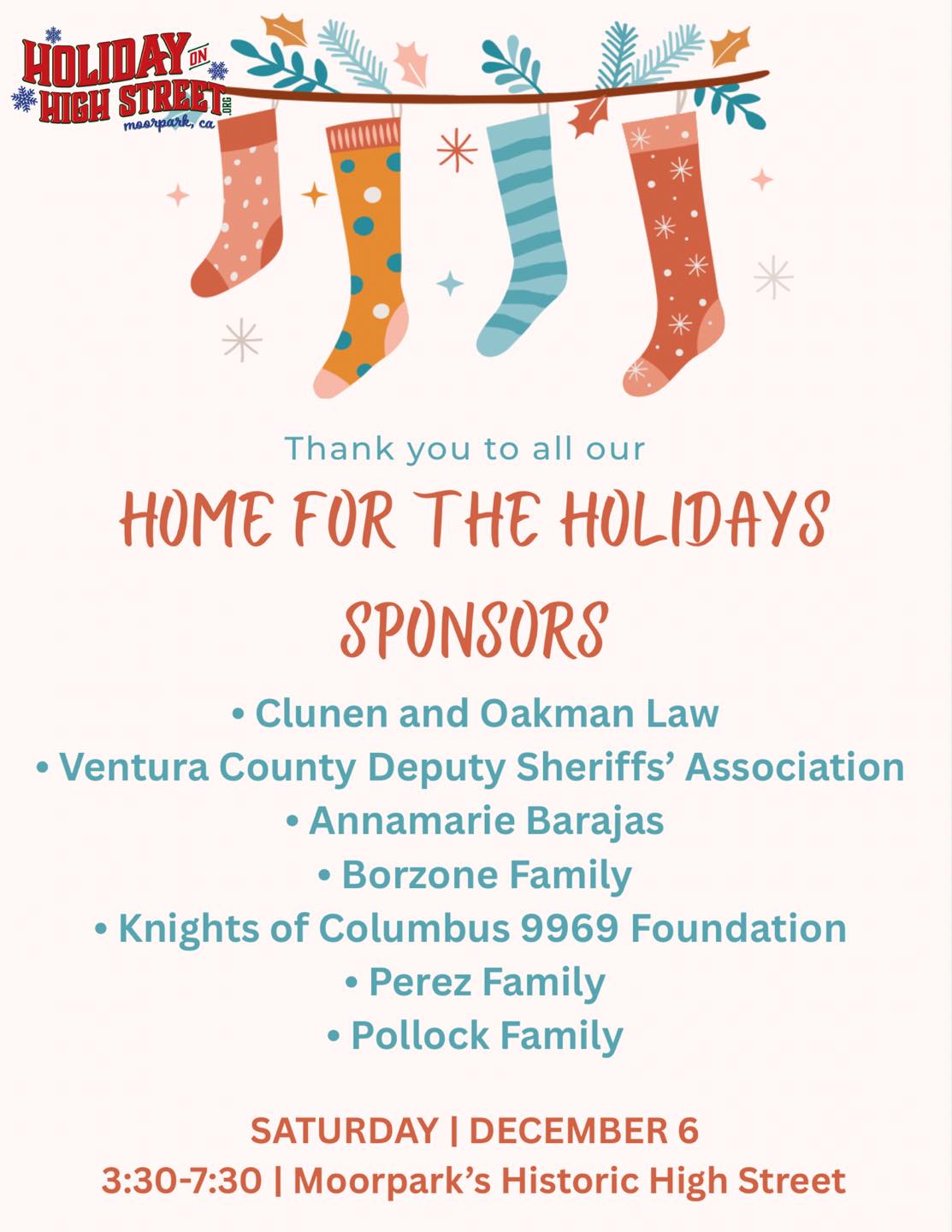 HOLIDAY ON HIGH STREET .ORG
moorpark, ca

Thank you to all our

HOME FOR THE HOLIDAYS SPONSORS

• Clunen and Oakman Law
• Ventura County Deputy Sheriffs' Association
• Annamarie Barajas
• Borzone Family
• Knights of Columbus 9969 Foundation
• Perez Family
• Pollock Family

SATURDAY | DECEMBER 6
3:30-7:30 | Moorpark's Historic High Street